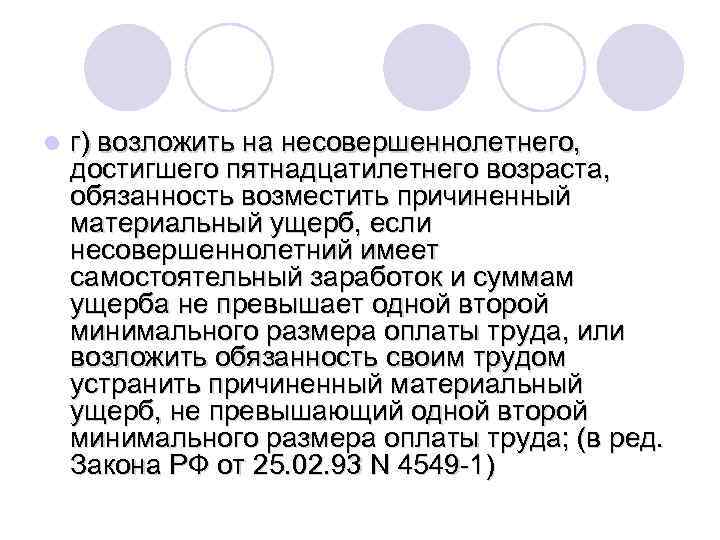 г) возложить на несовершеннолетнего, достигшего пятнадцатилетнего возраста, обязанность возместить причиненный материальный ущерб, если несовершеннолетний имеет самостоятельный заработок и суммам ущерба не превышает одной второй минимального размера оплаты труда, или возложить обязанность своим трудом устранить причиненный материальный ущерб, не превышающий одной второй минимального размера оплаты труда; (в ред. Закона РФ от 25.02.93 N 4549-1)